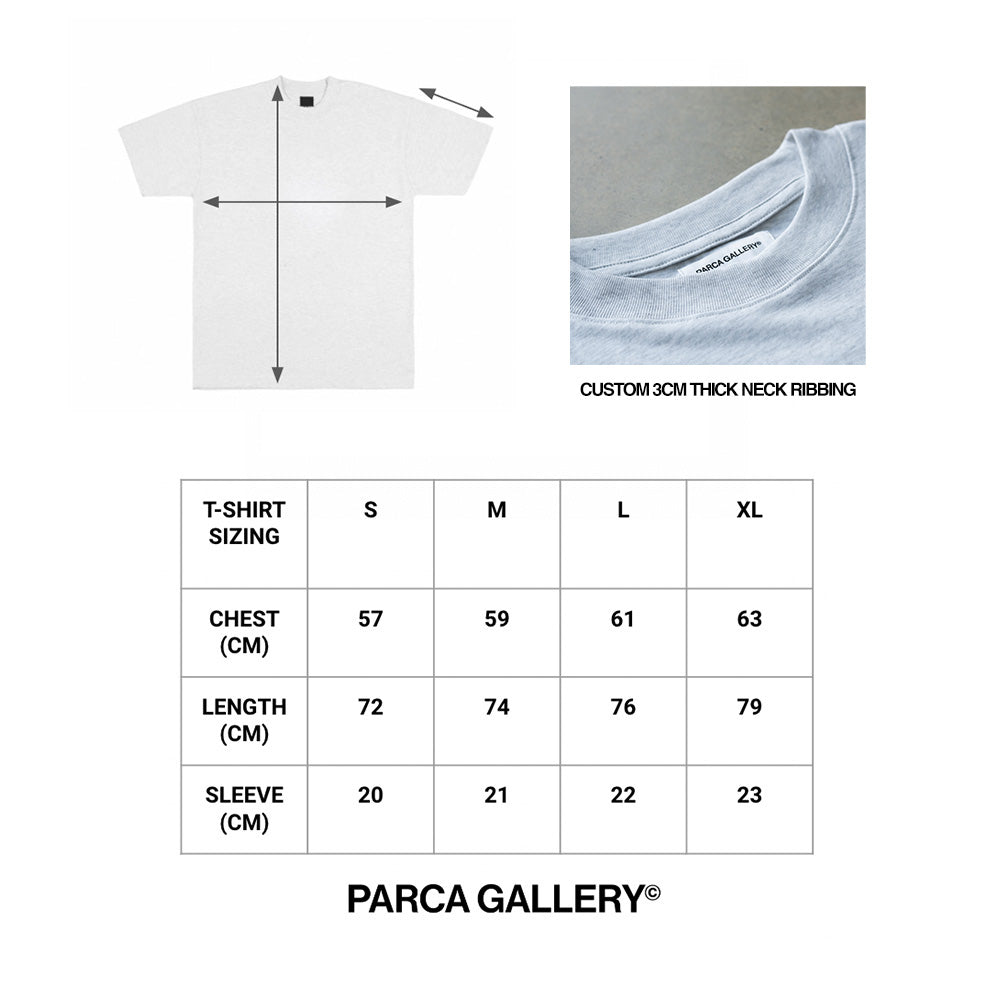 PARCA GALLERY©

CUSTOM 3CM THICK NECK RIBBING

| T-SHIRT SIZING | S | M | L | XL |
|---|---|---|---|---|
| CHEST (CM) | 57 | 59 | 61 | 63 |
| LENGTH (CM) | 72 | 74 | 76 | 79 |
| SLEEVE (CM) | 20 | 21 | 22 | 23 |

PARCA GALLERY©